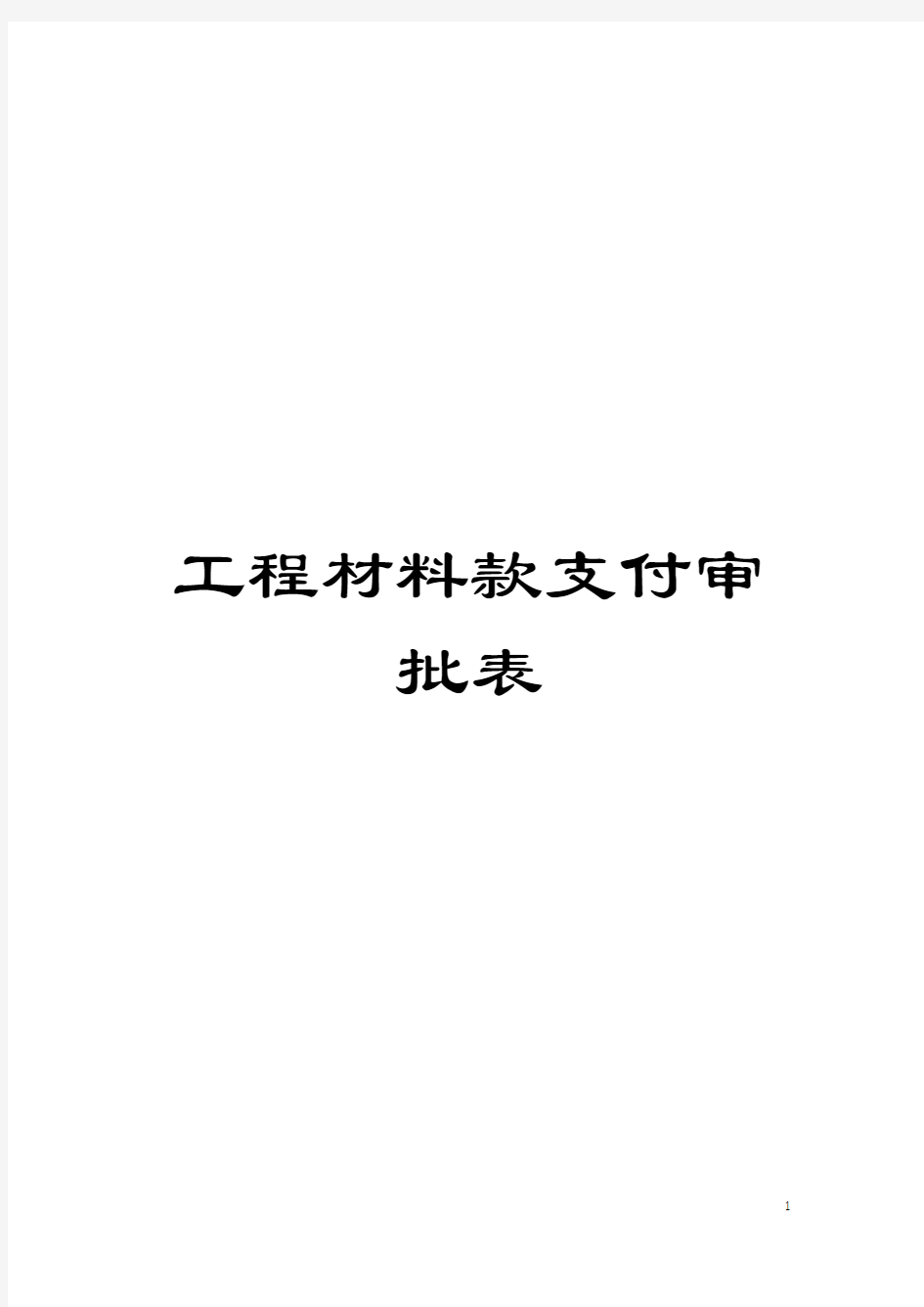 工程材料款支付审批表

1